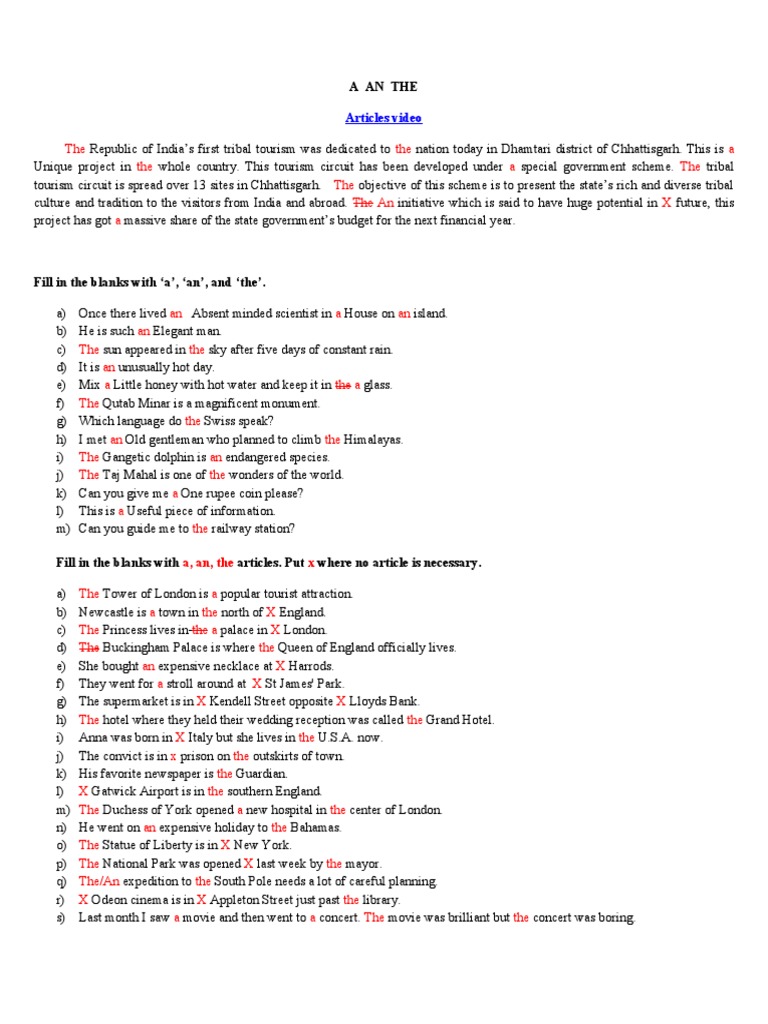 A AN THE

Articles video

The Republic of India's first tribal tourism was dedicated to the nation today in Dhamtari district of Chhattisgarh. This is a Unique project in the whole country. This tourism circuit has been developed under a special government scheme. The tribal tourism circuit is spread over 13 sites in Chhattisgarh. The objective of this scheme is to present the state's rich and diverse tribal culture and tradition to the visitors from India and abroad. The An initiative which is said to have huge potential in X future, this project has got a massive share of the state government's budget for the next financial year.

Fill in the blanks with 'a', 'an', and 'the'.

a) Once there lived an Absent minded scientist in a House on an island.
b) He is such an Elegant man.
c) The sun appeared in the sky after five days of constant rain.
d) It is an unusually hot day.
e) Mix a Little honey with hot water and keep it in the a glass.
f) The Qutab Minar is a magnificent monument.
g) Which language do the Swiss speak?
h) I met an Old gentleman who planned to climb the Himalayas.
i) The Gangetic dolphin is an endangered species.
j) The Taj Mahal is one of the wonders of the world.
k) Can you give me a One rupee coin please?
l) This is a Useful piece of information.
m) Can you guide me to the railway station?

Fill in the blanks with a, an, the articles. Put x where no article is necessary.

a) The Tower of London is a popular tourist attraction.
b) Newcastle is a town in the north of X England.
c) The Princess lives in the a palace in X London.
d) The Buckingham Palace is where the Queen of England officially lives.
e) She bought an expensive necklace at X Harrods.
f) They went for a stroll around at X St James' Park.
g) The supermarket is in X Kendell Street opposite X Lloyds Bank.
h) The hotel where they held their wedding reception was called the Grand Hotel.
i) Anna was born in X Italy but she lives in the U.S.A. now.
j) The convict is in x prison on the outskirts of town.
k) His favorite newspaper is the Guardian.
l) X Gatwick Airport is in the southern England.
m) The Duchess of York opened a new hospital in the center of London.
n) He went on an expensive holiday to the Bahamas.
o) The Statue of Liberty is in X New York.
p) The National Park was opened X last week by the mayor.
q) The/An expedition to the South Pole needs a lot of careful planning.
r) X Odeon cinema is in X Appleton Street just past the library.
s) Last month I saw a movie and then went to a concert. The movie was brilliant but the concert was boring.